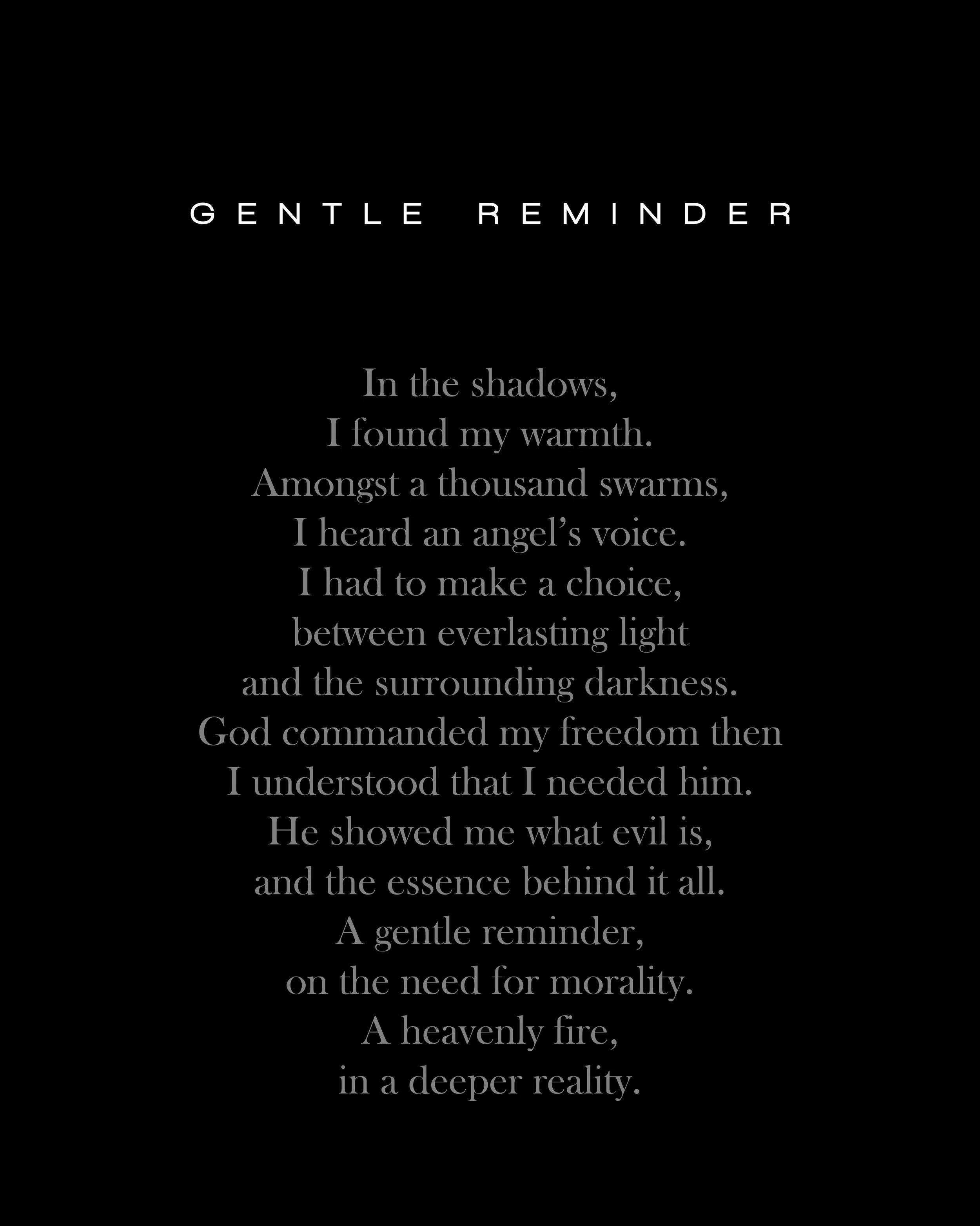 GENTLE REMINDER

In the shadows,
I found my warmth.
Amongst a thousand swarms,
I heard an angel's voice.
I had to make a choice,
between everlasting light
and the surrounding darkness.
God commanded my freedom then
I understood that I needed him.
He showed me what evil is,
and the essence behind it all.
A gentle reminder,
on the need for morality.
A heavenly fire,
in a deeper reality.